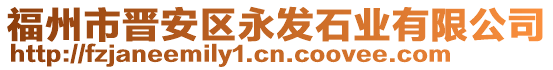 福州市晋安区永发石业有限公司
http://fzjaneemily1.cn.coovee.com